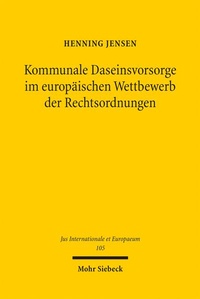 HENNING JENSEN

Kommunale Daseinsvorsorge im europäischen Wettbewerb der Rechtsordnungen

Jus Internationale et Europaeum
105

Mohr Siebeck